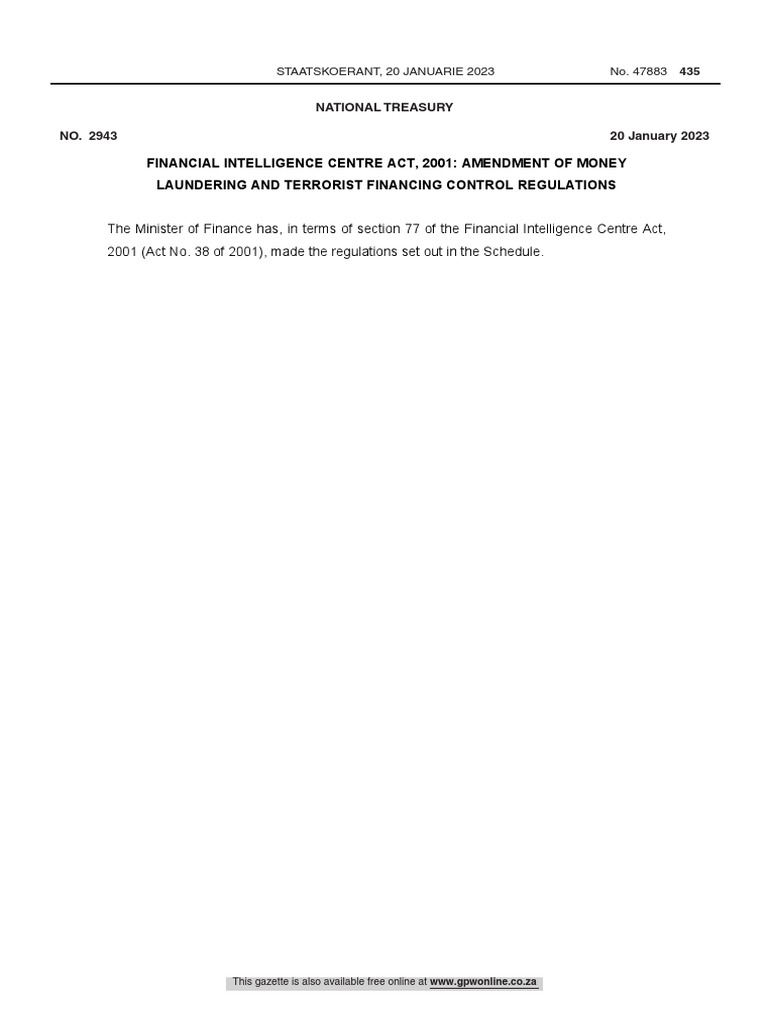 STAATSKOERANT, 20 JANUARIE 2023 No. 47883 435

NATIONAL TREASURY

NO. 2943 20 January 2023

FINANCIAL INTELLIGENCE CENTRE ACT, 2001: AMENDMENT OF MONEY LAUNDERING AND TERRORIST FINANCING CONTROL REGULATIONS

The Minister of Finance has, in terms of section 77 of the Financial Intelligence Centre Act, 2001 (Act No. 38 of 2001), made the regulations set out in the Schedule.

This gazette is also available free online at www.gpwonline.co.za